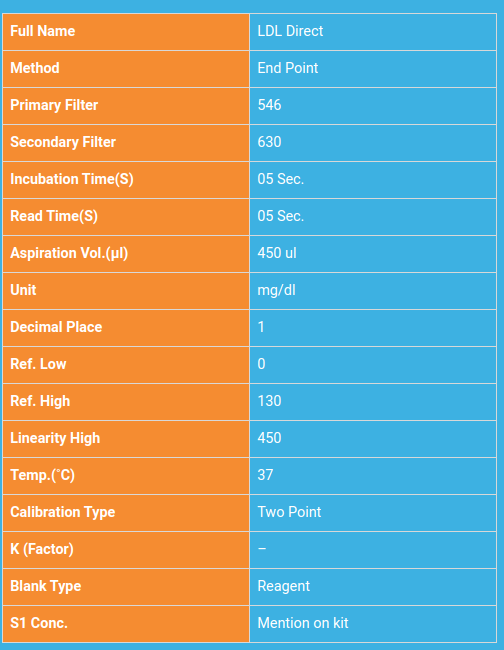 | Full Name | LDL Direct |
|---|---|
| Method | End Point |
| Primary Filter | 546 |
| Secondary Filter | 630 |
| Incubation Time(S) | 05 Sec. |
| Read Time(S) | 05 Sec. |
| Aspiration Vol.(µl) | 450 ul |
| Unit | mg/dl |
| Decimal Place | 1 |
| Ref. Low | 0 |
| Ref. High | 130 |
| Linearity High | 450 |
| Temp.(°C) | 37 |
| Calibration Type | Two Point |
| K (Factor) | – |
| Blank Type | Reagent |
| S1 Conc. | Mention on kit |